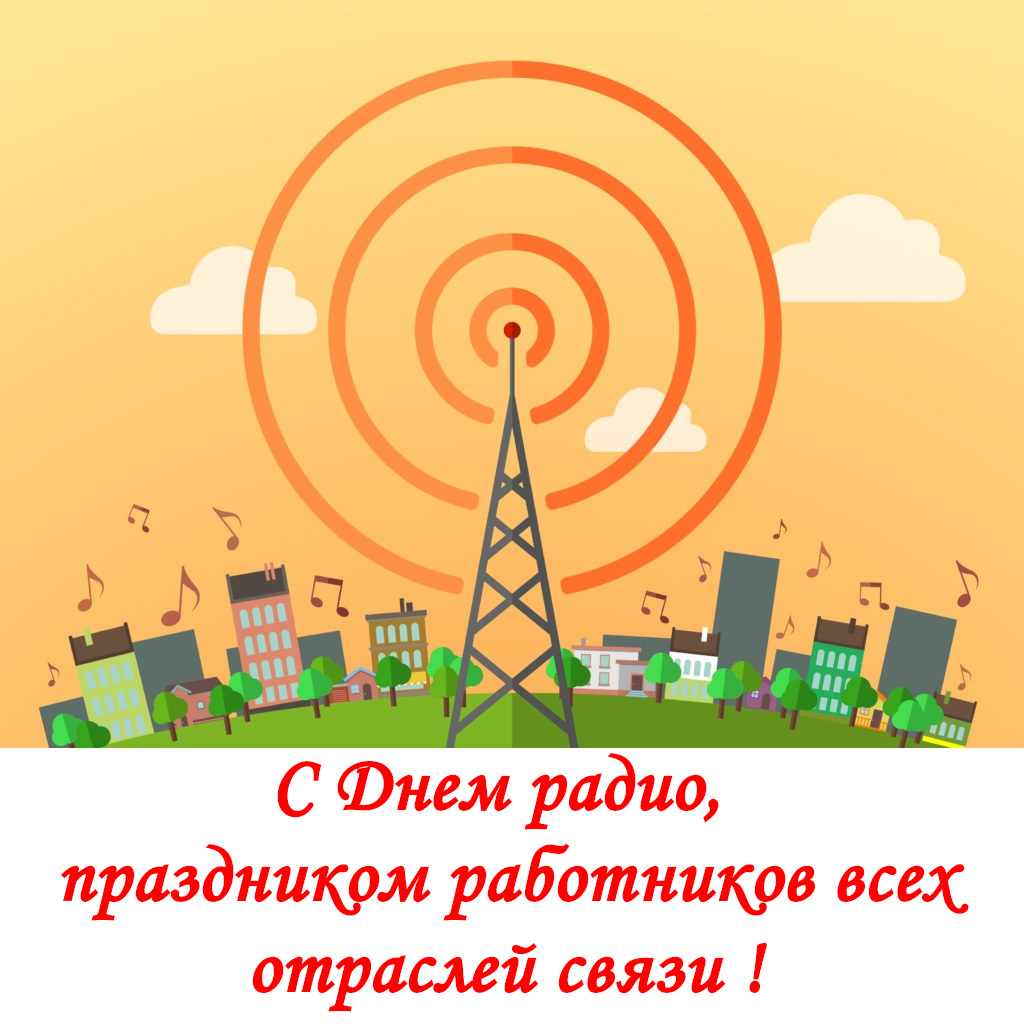 С Днем радио,
праздником работников всех
отраслей связи !